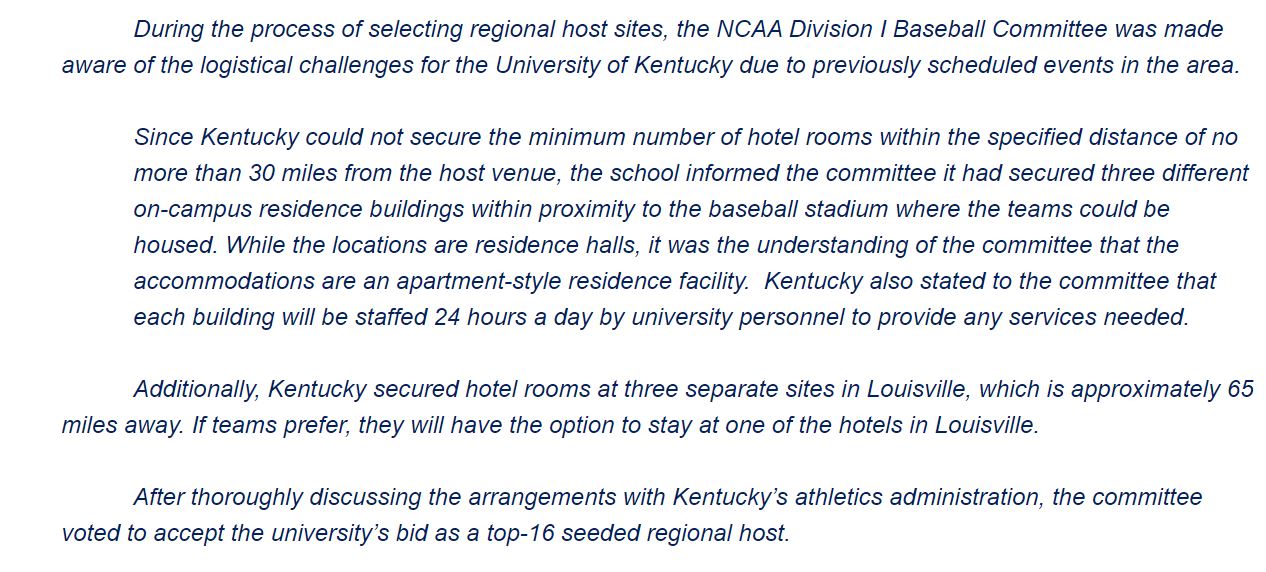 During the process of selecting regional host sites, the NCAA Division I Baseball Committee was made aware of the logistical challenges for the University of Kentucky due to previously scheduled events in the area.

Since Kentucky could not secure the minimum number of hotel rooms within the specified distance of no more than 30 miles from the host venue, the school informed the committee it had secured three different on-campus residence buildings within proximity to the baseball stadium where the teams could be housed. While the locations are residence halls, it was the understanding of the committee that the accommodations are an apartment-style residence facility. Kentucky also stated to the committee that each building will be staffed 24 hours a day by university personnel to provide any services needed.

Additionally, Kentucky secured hotel rooms at three separate sites in Louisville, which is approximately 65 miles away. If teams prefer, they will have the option to stay at one of the hotels in Louisville.

After thoroughly discussing the arrangements with Kentucky's athletics administration, the committee voted to accept the university's bid as a top-16 seeded regional host.